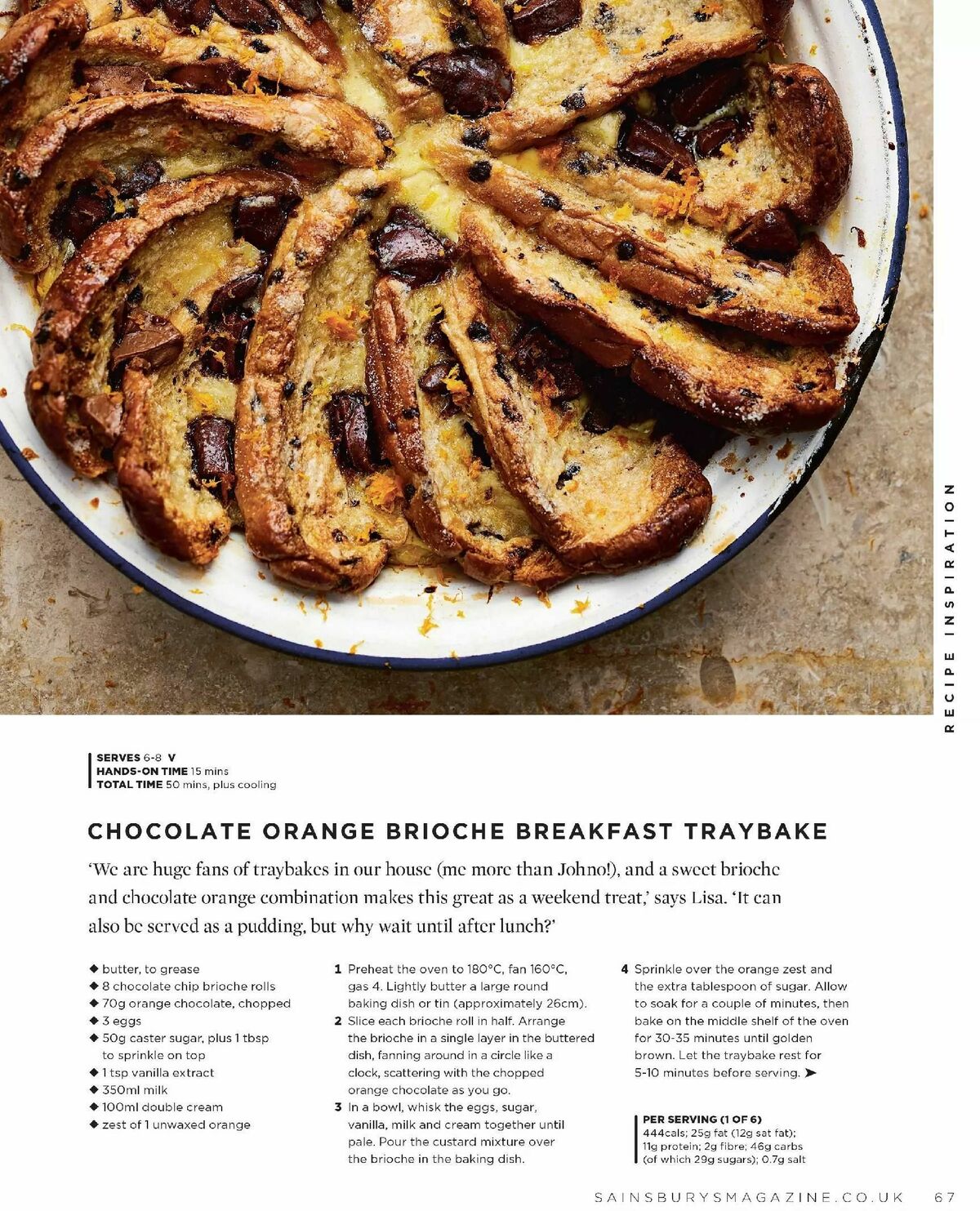 RECIPE INSPIRATION

SERVES 6-8 V
HANDS-ON TIME 15 mins
TOTAL TIME 50 mins, plus cooling

CHOCOLATE ORANGE BRIOCHE BREAKFAST TRAYBAKE

'We are huge fans of traybakes in our house (me more than Johno!), and a sweet brioche and chocolate orange combination makes this great as a weekend treat,' says Lisa. 'It can also be served as a pudding, but why wait until after lunch?'

◆ butter, to grease
◆ 8 chocolate chip brioche rolls
◆ 70g orange chocolate, chopped
◆ 3 eggs
◆ 50g caster sugar, plus 1 tbsp to sprinkle on top
◆ 1 tsp vanilla extract
◆ 350ml milk
◆ 100ml double cream
◆ zest of 1 unwaxed orange

1 Preheat the oven to 180°C, fan 160°C, gas 4. Lightly butter a large round baking dish or tin (approximately 26cm).
2 Slice each brioche roll in half. Arrange the brioche in a single layer in the buttered dish, fanning around in a circle like a clock, scattering with the chopped orange chocolate as you go.
3 In a bowl, whisk the eggs, sugar, vanilla, milk and cream together until pale. Pour the custard mixture over the brioche in the baking dish.

4 Sprinkle over the orange zest and the extra tablespoon of sugar. Allow to soak for a couple of minutes, then bake on the middle shelf of the oven for 30-35 minutes until golden brown. Let the traybake rest for 5-10 minutes before serving. ➤

PER SERVING (1 OF 6)
444cals; 25g fat (12g sat fat); 11g protein; 2g fibre; 46g carbs (of which 29g sugars); 0.7g salt

SAINSBURYSMAGAZINE.CO.UK 67